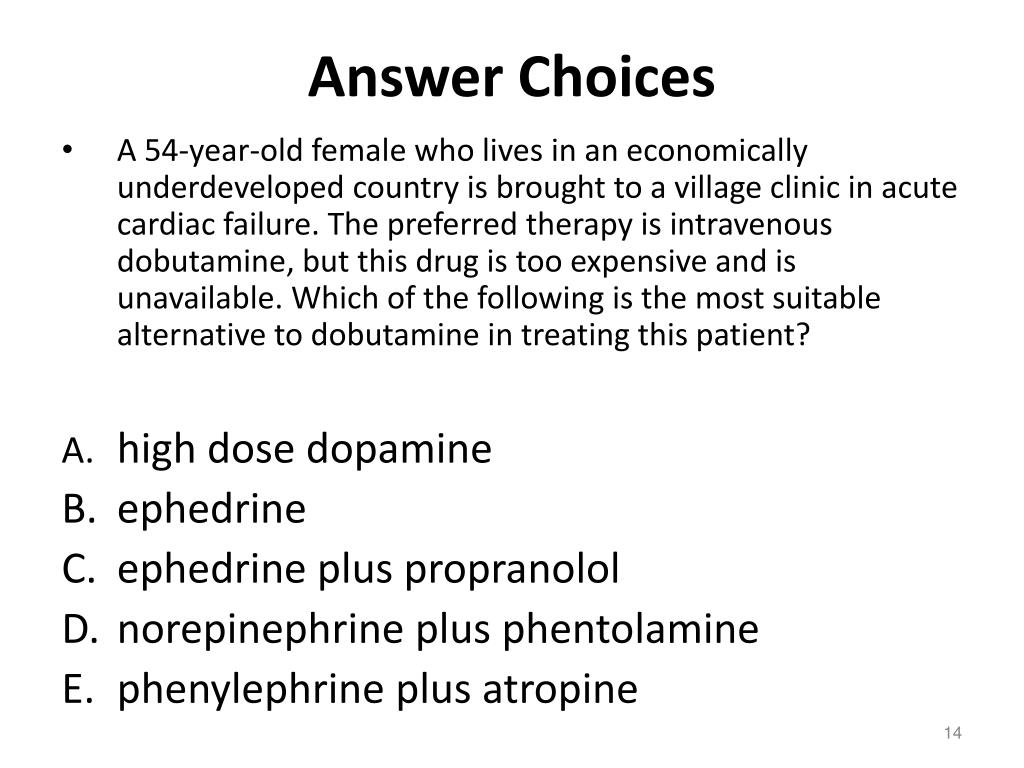 Answer Choices

• A 54-year-old female who lives in an economically underdeveloped country is brought to a village clinic in acute cardiac failure. The preferred therapy is intravenous dobutamine, but this drug is too expensive and is unavailable. Which of the following is the most suitable alternative to dobutamine in treating this patient?

A. high dose dopamine
B. ephedrine
C. ephedrine plus propranolol
D. norepinephrine plus phentolamine
E. phenylephrine plus atropine

14